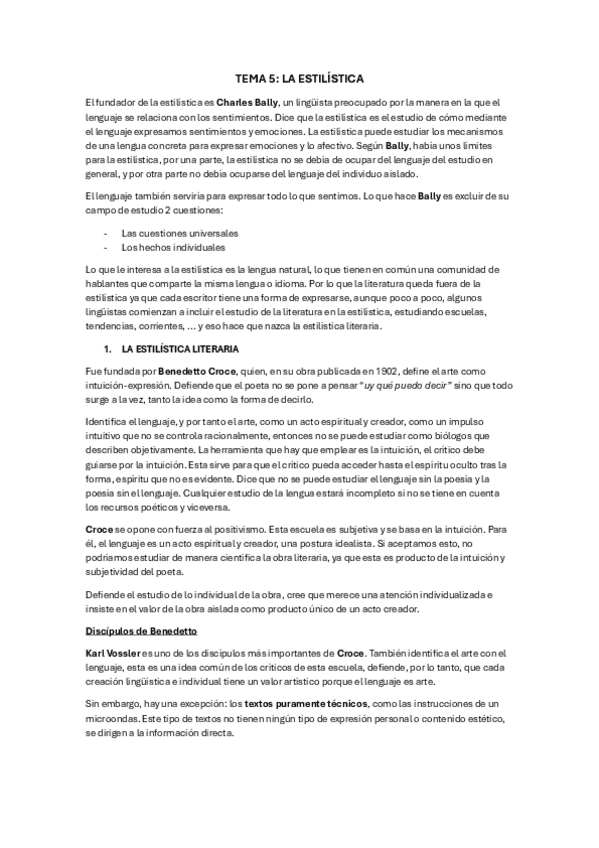 TEMA 5: LA ESTILÍSTICA

El fundador de la estilística es Charles Bally, un lingüista preocupado por la manera en la que el lenguaje se relaciona con los sentimientos. Dice que la estilística es el estudio de cómo mediante el lenguaje expresamos sentimientos y emociones. La estilística puede estudiar los mecanismos de una lengua concreta para expresar emociones y lo afectivo. Según Bally, había unos límites para la estilística, por una parte, la estilística no se debía de ocupar del lenguaje del estudio en general, y por otra parte no debía ocuparse del lenguaje del individuo aislado.

El lenguaje también serviría para expresar todo lo que sentimos. Lo que hace Bally es excluir de su campo de estudio 2 cuestiones:

- Las cuestiones universales
- Los hechos individuales

Lo que le interesa a la estilística es la lengua natural, lo que tienen en común una comunidad de hablantes que comparte la misma lengua o idioma. Por lo que la literatura queda fuera de la estilística ya que cada escritor tiene una forma de expresarse, aunque poco a poco, algunos lingüistas comienzan a incluir el estudio de la literatura en la estilística, estudiando escuelas, tendencias, corrientes, ... y eso hace que nazca la estilística literaria.

1. LA ESTILÍSTICA LITERARIA

Fue fundada por Benedetto Croce, quien, en su obra publicada en 1902, define el arte como intuición-expresión. Defiende que el poeta no se pone a pensar "uy qué puedo decir" sino que todo surge a la vez, tanto la idea como la forma de decirlo.

Identifica el lenguaje, y por tanto el arte, como un acto espiritual y creador, como un impulso intuitivo que no se controla racionalmente, entonces no se puede estudiar como biólogos que describen objetivamente. La herramienta que hay que emplear es la intuición, el crítico debe guiarse por la intuición. Esta sirve para que el crítico pueda acceder hasta el espíritu oculto tras la forma, espíritu que no es evidente. Dice que no se puede estudiar el lenguaje sin la poesía y la poesía sin el lenguaje. Cualquier estudio de la lengua estará incompleto si no se tiene en cuenta los recursos poéticos y viceversa.

Croce se opone con fuerza al positivismo. Esta escuela es subjetiva y se basa en la intuición. Para él, el lenguaje es un acto espiritual y creador, una postura idealista. Si aceptamos esto, no podríamos estudiar de manera científica la obra literaria, ya que esta es producto de la intuición y subjetividad del poeta.

Defiende el estudio de lo individual de la obra, cree que merece una atención individualizada e insiste en el valor de la obra aislada como producto único de un acto creador.

Discípulos de Benedetto

Karl Vossler es uno de los discípulos más importantes de Croce. También identifica el arte con el lenguaje, esta es una idea común de los críticos de esta escuela, defiende, por lo tanto, que cada creación lingüística e individual tiene un valor artístico porque el lenguaje es arte.

Sin embargo, hay una excepción: los textos puramente técnicos, como las instrucciones de un microondas. Este tipo de textos no tienen ningún tipo de expresión personal o contenido estético, se dirigen a la información directa.